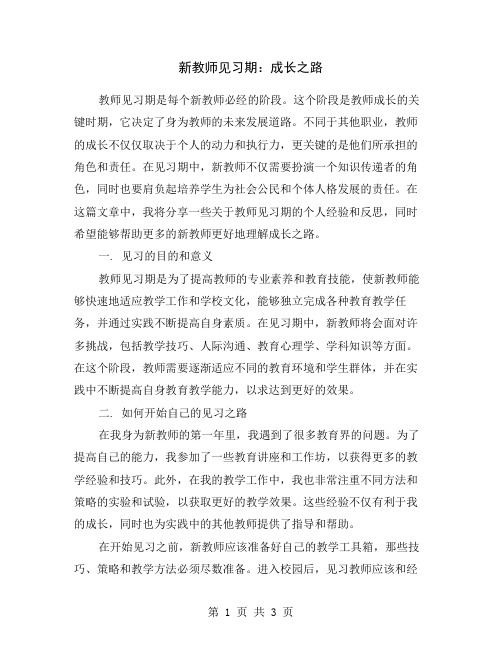 新教师见习期：成长之路

教师见习期是每个新教师必经的阶段。这个阶段是教师成长的关键时期，它决定了身为教师的未来发展道路。不同于其他职业，教师的成长不仅仅取决于个人的动力和执行力，更关键的是他们所承担的角色和责任。在见习期中，新教师不仅需要扮演一个知识传递者的角色，同时也要肩负起培养学生为社会公民和个体人格发展的责任。在这篇文章中，我将分享一些关于教师见习期的个人经验和反思，同时希望能够帮助更多的新教师更好地理解成长之路。

一. 见习的目的和意义

教师见习期是为了提高教师的专业素养和教育技能，使新教师能够快速地适应教学工作和学校文化，能够独立完成各种教育教学任务，并通过实践不断提高自身素质。在见习期中，新教师将会面对许多挑战，包括教学技巧、人际沟通、教育心理学、学科知识等方面。在这个阶段，教师需要逐渐适应不同的教育环境和学生群体，并在实践中不断提高自身教育教学能力，以求达到更好的效果。

二. 如何开始自己的见习之路

在我身为新教师的第一年里，我遇到了很多教育界的问题。为了提高自己的能力，我参加了一些教育讲座和工作坊，以获得更多的教学经验和技巧。此外，在我的教学工作中，我也非常注重不同方法和策略的实验和试验，以获取更好的教学效果。这些经验不仅有利于我的成长，同时也为实践中的其他教师提供了指导和帮助。

在开始见习之前，新教师应该准备好自己的教学工具箱，那些技巧、策略和教学方法必须尽数准备。进入校园后，见习教师应该和经

第 1 页 共 3 页